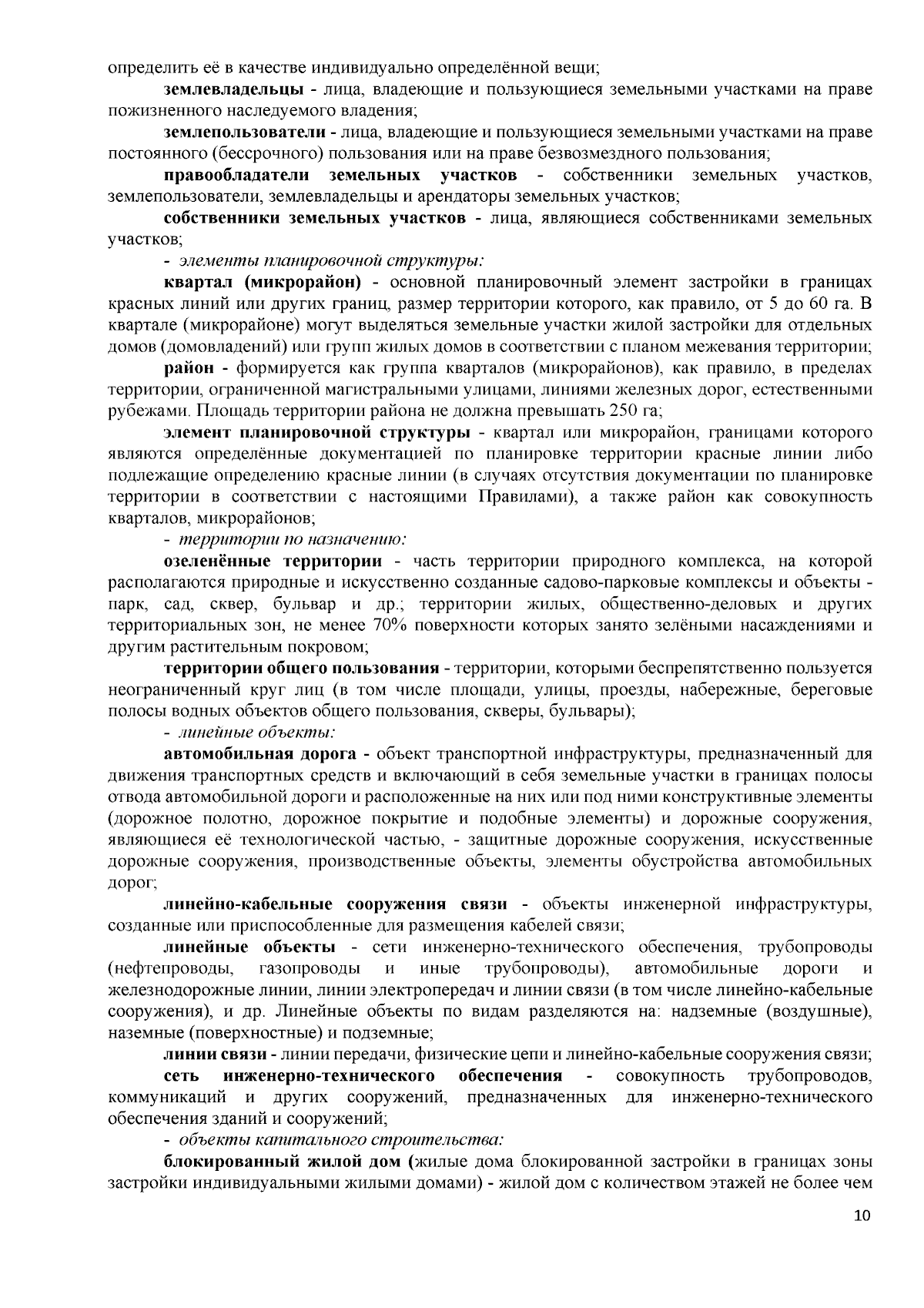 определить её в качестве индивидуально определённой вещи;

землевладельцы - лица, владеющие и пользующиеся земельными участками на праве пожизненного наследуемого владения;

землепользователи - лица, владеющие и пользующиеся земельными участками на праве постоянного (бессрочного) пользования или на праве безвозмездного пользования;

правообладатели земельных участков - собственники земельных участков, землепользователи, землевладельцы и арендаторы земельных участков;

собственники земельных участков - лица, являющиеся собственниками земельных участков;

- элементы планировочной структуры:

квартал (микрорайон) - основной планировочный элемент застройки в границах красных линий или других границ, размер территории которого, как правило, от 5 до 60 га. В квартале (микрорайоне) могут выделяться земельные участки жилой застройки для отдельных домов (домовладений) или групп жилых домов в соответствии с планом межевания территории;

район - формируется как группа кварталов (микрорайонов), как правило, в пределах территории, ограниченной магистральными улицами, линиями железных дорог, естественными рубежами. Площадь территории района не должна превышать 250 га;

элемент планировочной структуры - квартал или микрорайон, границами которого являются определённые документацией по планировке территории красные линии либо подлежащие определению красные линии (в случаях отсутствия документации по планировке территории в соответствии с настоящими Правилами), а также район как совокупность кварталов, микрорайонов;

- территории по назначению:

озеленённые территории - часть территории природного комплекса, на которой располагаются природные и искусственно созданные садово-парковые комплексы и объекты - парк, сад, сквер, бульвар и др.; территории жилых, общественно-деловых и других территориальных зон, не менее 70% поверхности которых занято зелёными насаждениями и другим растительным покровом;

территории общего пользования - территории, которыми беспрепятственно пользуется неограниченный круг лиц (в том числе площади, улицы, проезды, набережные, береговые полосы водных объектов общего пользования, скверы, бульвары);

- линейные объекты:

автомобильная дорога - объект транспортной инфраструктуры, предназначенный для движения транспортных средств и включающий в себя земельные участки в границах полосы отвода автомобильной дороги и расположенные на них или под ними конструктивные элементы (дорожное полотно, дорожное покрытие и подобные элементы) и дорожные сооружения, являющиеся её технологической частью, - защитные дорожные сооружения, искусственные дорожные сооружения, производственные объекты, элементы обустройства автомобильных дорог;

линейно-кабельные сооружения связи - объекты инженерной инфраструктуры, созданные или приспособленные для размещения кабелей связи;

линейные объекты - сети инженерно-технического обеспечения, трубопроводы (нефтепроводы, газопроводы и иные трубопроводы), автомобильные дороги и железнодорожные линии, линии электропередач и линии связи (в том числе линейно-кабельные сооружения), и др. Линейные объекты по видам разделяются на: надземные (воздушные), наземные (поверхностные) и подземные;

линии связи - линии передачи, физические цепи и линейно-кабельные сооружения связи;

сеть инженерно-технического обеспечения - совокупность трубопроводов, коммуникаций и других сооружений, предназначенных для инженерно-технического обеспечения зданий и сооружений;

- объекты капитального строительства:

блокированный жилой дом (жилые дома блокированной застройки в границах зоны застройки индивидуальными жилыми домами) - жилой дом с количеством этажей не более чем

10